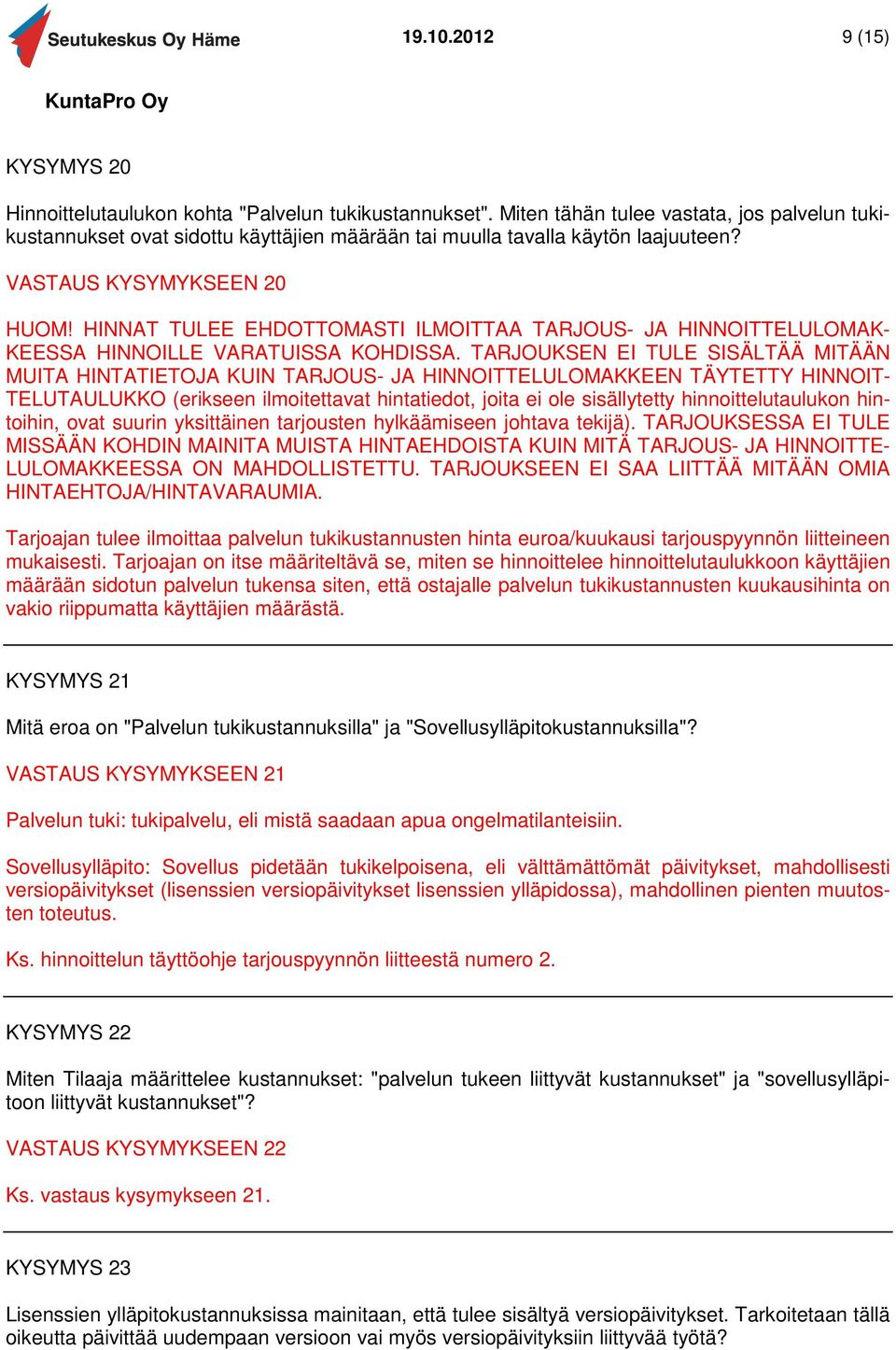 Seutukeskus Oy Häme 19.10.2012 9 (15)

KuntaPro Oy

KYSYMYS 20

Hinnoittelutaulukon kohta "Palvelun tukikustannukset". Miten tähän tulee vastata, jos palvelun tukikustannukset ovat sidottu käyttäjien määrään tai muulla tavalla käytön laajuuteen?

VASTAUS KYSYMYKSEEN 20

HUOM! HINNAT TULEE EHDOTTOMASTI ILMOITTAA TARJOUS- JA HINNOITTELULOMAKKEESSA HINNOILLE VARATUISSA KOHDISSA. TARJOUKSEN EI TULE SISÄLTÄÄ MITÄÄN MUITA HINTATIETOJA KUIN TARJOUS- JA HINNOITTELULOMAKKEEN TÄYTETTY HINNOITTELUTAULUKKO (erikseen ilmoitettavat hintatiedot, joita ei ole sisällytetty hinnoittelutaulukon hintoihin, ovat suurin yksittäinen tarjousten hylkäämiseen johtava tekijä). TARJOUKSESSA EI TULE MISSÄÄN KOHDIN MAINITA MUISTA HINTAEHDOISTA KUIN MITÄ TARJOUS- JA HINNOITTELULOMAKKEESSA ON MAHDOLLISTETTU. TARJOUKSEEN EI SAA LIITTÄÄ MITÄÄN OMIA HINTAEHTOJA/HINTAVARAUMIA.

Tarjoajan tulee ilmoittaa palvelun tukikustannusten hinta euroa/kuukausi tarjouspyynnön liitteineen mukaisesti. Tarjoajan on itse määriteltävä se, miten se hinnoittelee hinnoittelutaulukkoon käyttäjien määrään sidotun palvelun tukensa siten, että ostajalle palvelun tukikustannusten kuukausihinta on vakio riippumatta käyttäjien määrästä.

KYSYMYS 21

Mitä eroa on "Palvelun tukikustannuksilla" ja "Sovellusylläpitokustannuksilla"?

VASTAUS KYSYMYKSEEN 21

Palvelun tuki: tukipalvelu, eli mistä saadaan apua ongelmatilanteisiin.

Sovellusylläpito: Sovellus pidetään tukikelpoisena, eli välttämättömät päivitykset, mahdollisesti versiopäivitykset (lisenssien versiopäivitykset lisenssien ylläpidossa), mahdollinen pienten muutosten toteutus.

Ks. hinnoittelun täyttöohje tarjouspyynnön liitteestä numero 2.

KYSYMYS 22

Miten Tilaaja määrittelee kustannukset: "palvelun tukeen liittyvät kustannukset" ja "sovellusylläpitoon liittyvät kustannukset"?

VASTAUS KYSYMYKSEEN 22

Ks. vastaus kysymykseen 21.

KYSYMYS 23

Lisenssien ylläpitokustannuksissa mainitaan, että tulee sisältyä versiopäivitykset. Tarkoitetaan tällä oikeutta päivittää uudempaan versioon vai myös versiopäivityksiin liittyvää työtä?